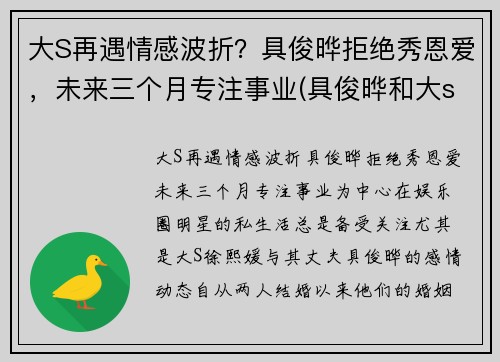 大S再遇情感波折？具俊晔拒绝秀恩爱，未来三个月专注事业(具俊晔和大s

大S再遇情感波折具俊晔拒绝秀恩爱未来三个月专注事业为中心在娱乐圈明星的私生活总是备受关注尤其是大S徐熙媛与其丈夫具俊晔的感情动态自从两人结婚以来他们的婚姻